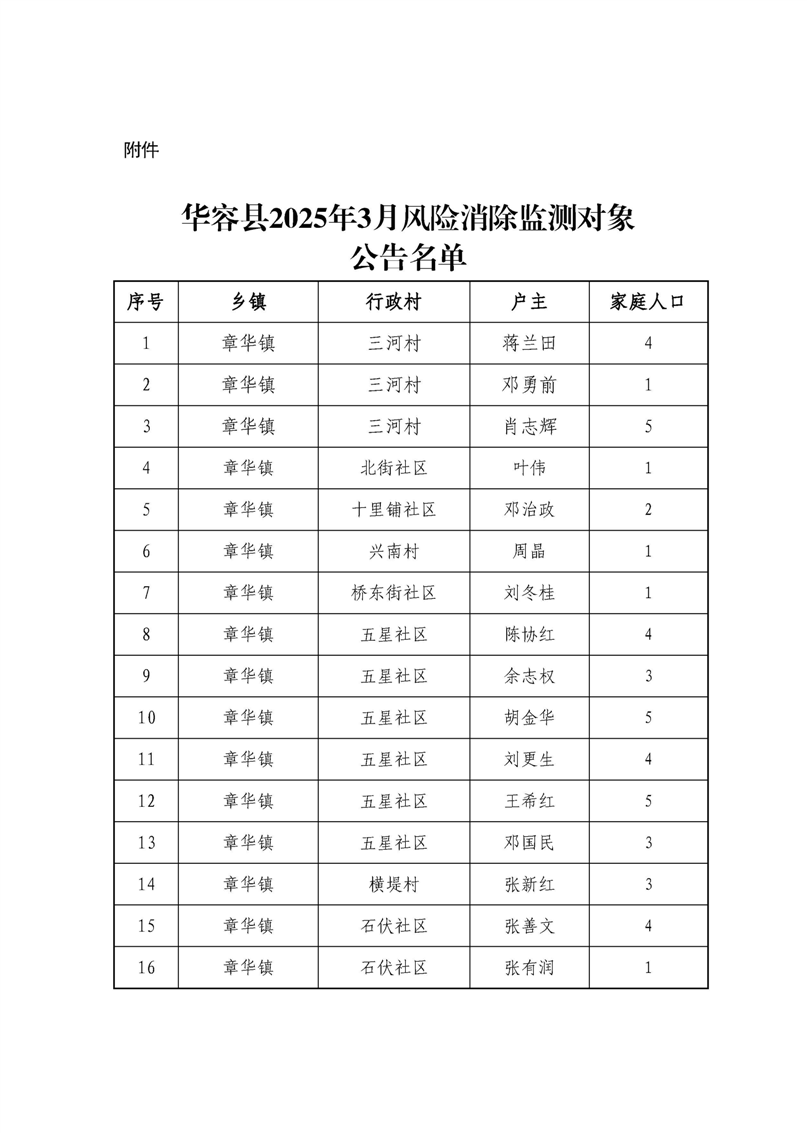 附件

华容县2025年3月风险消除监测对象
公告名单

| 序号 | 乡镇 | 行政村 | 户主 | 家庭人口 |
|---|---|---|---|---|
| 1 | 章华镇 | 三河村 | 蒋兰田 | 4 |
| 2 | 章华镇 | 三河村 | 邓勇前 | 1 |
| 3 | 章华镇 | 三河村 | 肖志辉 | 5 |
| 4 | 章华镇 | 北街社区 | 叶伟 | 1 |
| 5 | 章华镇 | 十里铺社区 | 邓治政 | 2 |
| 6 | 章华镇 | 兴南村 | 周晶 | 1 |
| 7 | 章华镇 | 桥东街社区 | 刘冬桂 | 1 |
| 8 | 章华镇 | 五星社区 | 陈协红 | 4 |
| 9 | 章华镇 | 五星社区 | 余志权 | 3 |
| 10 | 章华镇 | 五星社区 | 胡金华 | 5 |
| 11 | 章华镇 | 五星社区 | 刘更生 | 4 |
| 12 | 章华镇 | 五星社区 | 王希红 | 5 |
| 13 | 章华镇 | 五星社区 | 邓国民 | 3 |
| 14 | 章华镇 | 横堤村 | 张新红 | 3 |
| 15 | 章华镇 | 石伏社区 | 张善文 | 4 |
| 16 | 章华镇 | 石伏社区 | 张有润 | 1 |